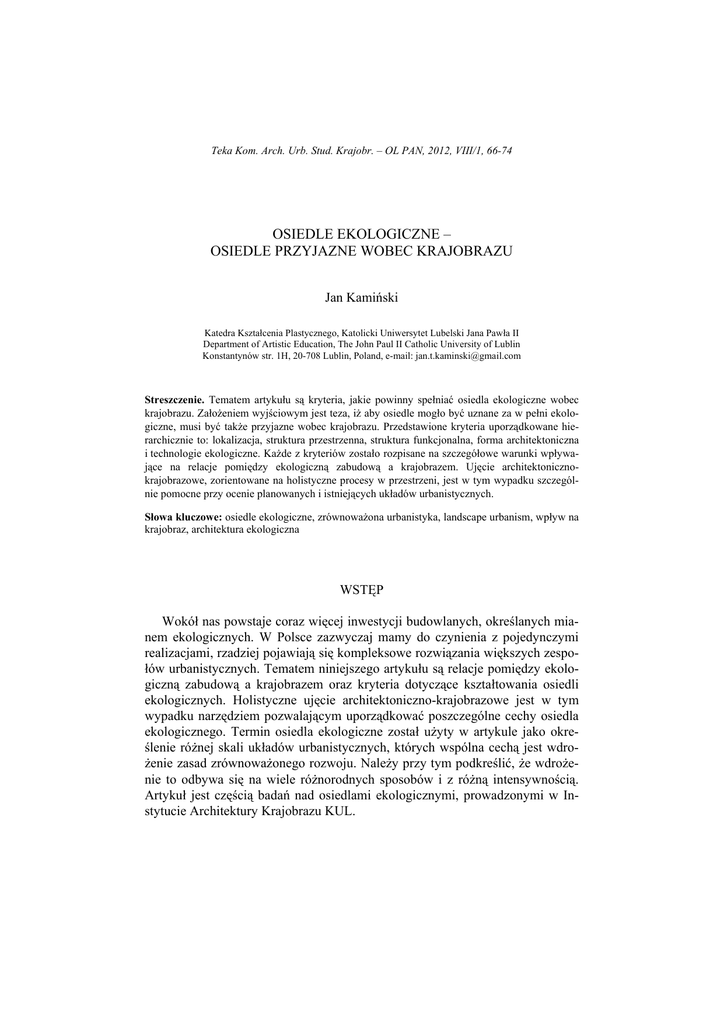 Teka Kom. Arch. Urb. Stud. Krajobr. – OL PAN, 2012, VIII/1, 66-74

OSIEDLE EKOLOGICZNE –
OSIEDLE PRZYJAZNE WOBEC KRAJOBRAZU

Jan Kamiński

Katedra Kształcenia Plastycznego, Katolicki Uniwersytet Lubelski Jana Pawła II
Department of Artistic Education, The John Paul II Catholic University of Lublin
Konstantynów str. 1H, 20-708 Lublin, Poland, e-mail: jan.t.kaminski@gmail.com

Streszczenie. Tematem artykułu są kryteria, jakie powinny spełniać osiedla ekologiczne wobec krajobrazu. Założeniem wyjściowym jest teza, iż aby osiedle mogło być uznane za w pełni ekologiczne, musi być także przyjazne wobec krajobrazu. Przedstawione kryteria uporządkowane hierarchicznie to: lokalizacja, struktura przestrzenna, struktura funkcjonalna, forma architektoniczna i technologie ekologiczne. Każde z kryteriów zostało rozpisane na szczegółowe warunki wpływające na relacje pomiędzy ekologiczną zabudową a krajobrazem. Ujęcie architektoniczno-krajobrazowe, zorientowane na holistyczne procesy w przestrzeni, jest w tym wypadku szczególnie pomocne przy ocenie planowanych i istniejących układów urbanistycznych.

Słowa kluczowe: osiedle ekologiczne, zrównoważona urbanistyka, landscape urbanism, wpływ na krajobraz, architektura ekologiczna

WSTĘP

Wokół nas powstaje coraz więcej inwestycji budowlanych, określanych mianem ekologicznych. W Polsce zazwyczaj mamy do czynienia z pojedynczymi realizacjami, rzadziej pojawiają się kompleksowe rozwiązania większych zespołów urbanistycznych. Tematem niniejszego artykułu są relacje pomiędzy ekologiczną zabudową a krajobrazem oraz kryteria dotyczące kształtowania osiedli ekologicznych. Holistyczne ujęcie architektoniczno-krajobrazowe jest w tym wypadku narzędziem pozwalającym uporządkować poszczególne cechy osiedla ekologicznego. Termin osiedla ekologiczne został użyty w artykule jako określenie różnej skali układów urbanistycznych, których wspólna cechą jest wdrożenie zasad zrównoważonego rozwoju. Należy przy tym podkreślić, że wdrożenie to odbywa się na wiele różnorodnych sposobów i z różną intensywnością. Artykuł jest częścią badań nad osiedlami ekologicznymi, prowadzonymi w Instytucie Architektury Krajobrazu KUL.